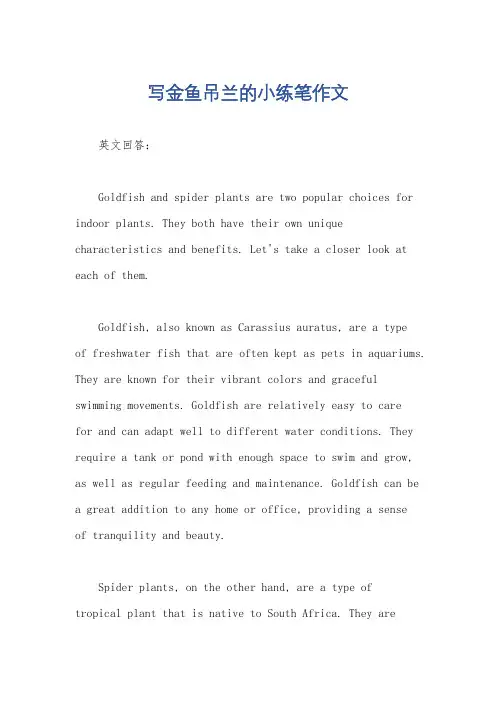 写金鱼吊兰的小练笔作文

英文回答：

Goldfish and spider plants are two popular choices for indoor plants. They both have their own unique characteristics and benefits. Let's take a closer look at each of them.

Goldfish, also known as Carassius auratus, are a type of freshwater fish that are often kept as pets in aquariums. They are known for their vibrant colors and graceful swimming movements. Goldfish are relatively easy to care for and can adapt well to different water conditions. They require a tank or pond with enough space to swim and grow, as well as regular feeding and maintenance. Goldfish can be a great addition to any home or office, providing a sense of tranquility and beauty.

Spider plants, on the other hand, are a type of tropical plant that is native to South Africa. They are